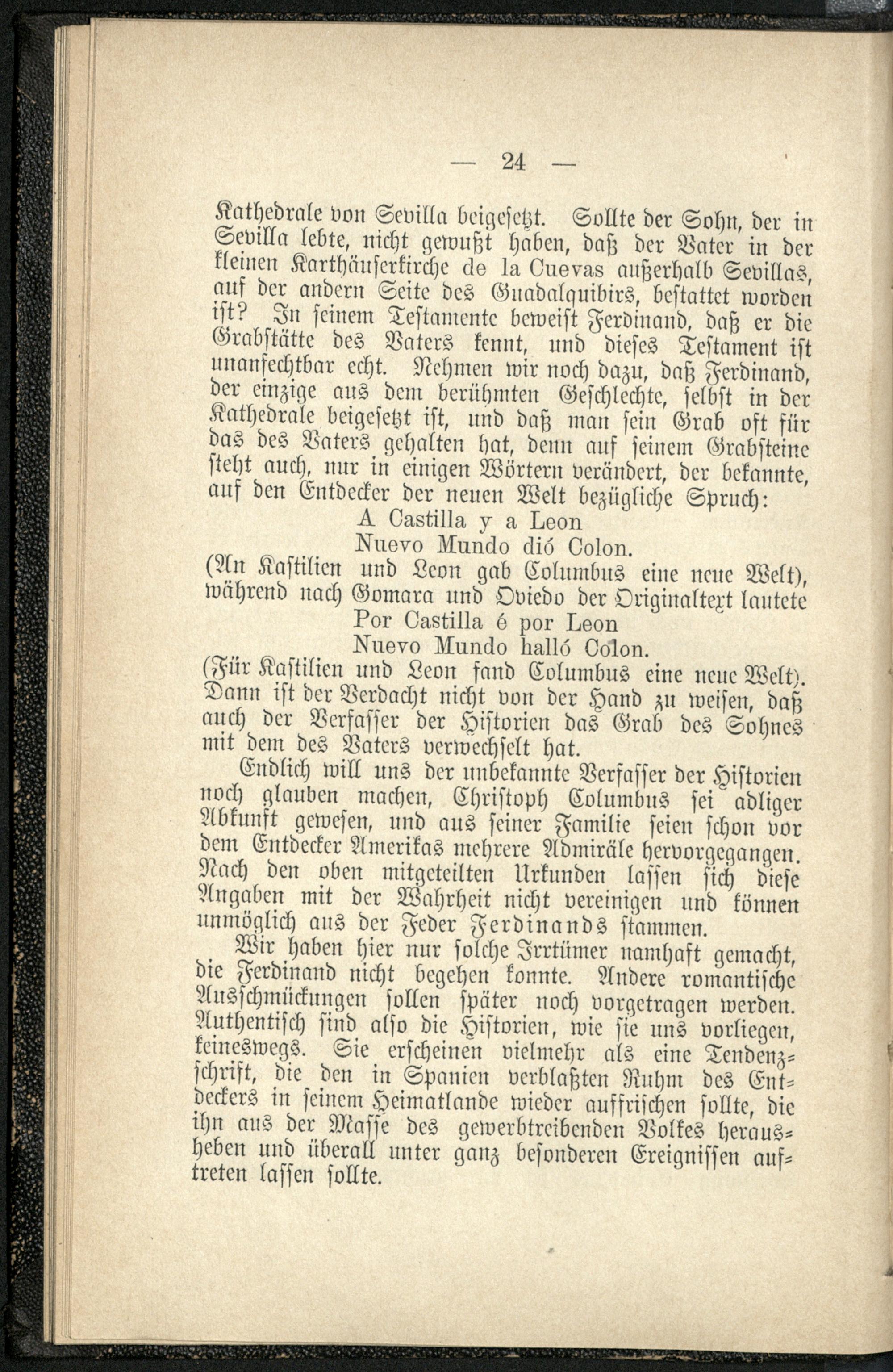 — 24 —

Kathedrale von Sevilla beigesetzt. Sollte der Sohn, der in Sevilla lebte, nicht gewußt haben, daß der Vater in der kleinen Karthäuserkirche de la Cuevas außerhalb Sevillas, auf der andern Seite des Guadalquibirs, bestattet worden ist? In seinem Testamente beweist Ferdinand, daß er die Grabstätte des Vaters kennt, und dieses Testament ist unanfechtbar echt. Nehmen wir noch dazu, daß Ferdinand, der einzige aus dem berühmten Geschlechte, selbst in der Kathedrale beigesetzt ist, und daß man sein Grab oft für das des Vaters gehalten hat, denn auf seinem Grabsteine steht auch, nur in einigen Wörtern verändert, der bekannte, auf den Entdecker der neuen Welt bezügliche Spruch:

A Castilla y a Leon
Nuevo Mundo dió Colon.

(An Kastilien und Leon gab Columbus eine neue Welt), während nach Gomara und Oviedo der Originaltext lautete

Por Castilla é por Leon
Nuevo Mundo halló Colon.

(Für Kastilien und Leon fand Columbus eine neue Welt). Dann ist der Verdacht nicht von der Hand zu weisen, daß auch der Verfasser der Historien das Grab des Sohnes mit dem des Vaters verwechselt hat.

Endlich will uns der unbekannte Verfasser der Historien noch glauben machen, Christoph Columbus sei adliger Abkunft gewesen, und aus seiner Familie seien schon vor dem Entdecker Amerikas mehrere Admiräle hervorgegangen. Nach den oben mitgeteilten Urkunden lassen sich diese Angaben mit der Wahrheit nicht vereinigen und können unmöglich aus der Feder Ferdinands stammen.

Wir haben hier nur solche Irrtümer namhaft gemacht, die Ferdinand nicht begehen konnte. Andere romantische Ausschmückungen sollen später noch vorgetragen werden. Authentisch sind also die Historien, wie sie uns vorliegen, keineswegs. Sie erscheinen vielmehr als eine Tendenzschrift, die den in Spanien verblaßten Ruhm des Entdeckers in seinem Heimatlande wieder auffrischen sollte, die ihn aus der Masse des gewerbtreibenden Volkes herausheben und überall unter ganz besonderen Ereignissen auftreten lassen sollte.